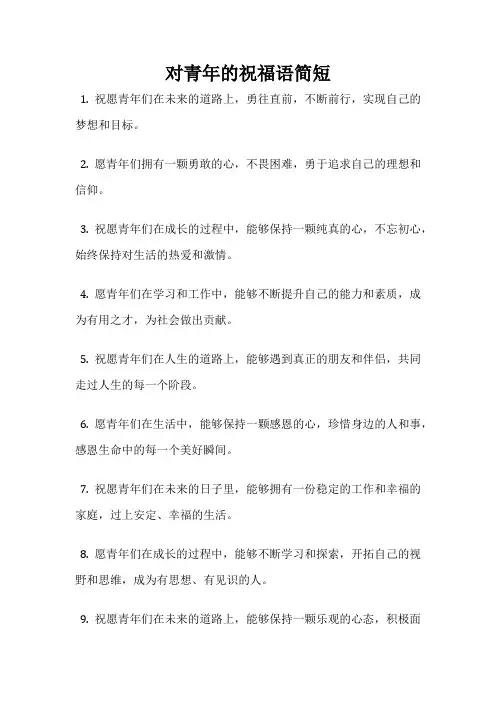 对青年的祝福语简短

1. 祝愿青年们在未来的道路上，勇往直前，不断前行，实现自己的梦想和目标。

2. 愿青年们拥有一颗勇敢的心，不畏困难，勇于追求自己的理想和信仰。

3. 祝愿青年们在成长的过程中，能够保持一颗纯真的心，不忘初心，始终保持对生活的热爱和激情。

4. 愿青年们在学习和工作中，能够不断提升自己的能力和素质，成为有用之才，为社会做出贡献。

5. 祝愿青年们在人生的道路上，能够遇到真正的朋友和伴侣，共同走过人生的每一个阶段。

6. 愿青年们在生活中，能够保持一颗感恩的心，珍惜身边的人和事，感恩生命中的每一个美好瞬间。

7. 祝愿青年们在未来的日子里，能够拥有一份稳定的工作和幸福的家庭，过上安定、幸福的生活。

8. 愿青年们在成长的过程中，能够不断学习和探索，开拓自己的视野和思维，成为有思想、有见识的人。

9. 祝愿青年们在未来的道路上，能够保持一颗乐观的心态，积极面